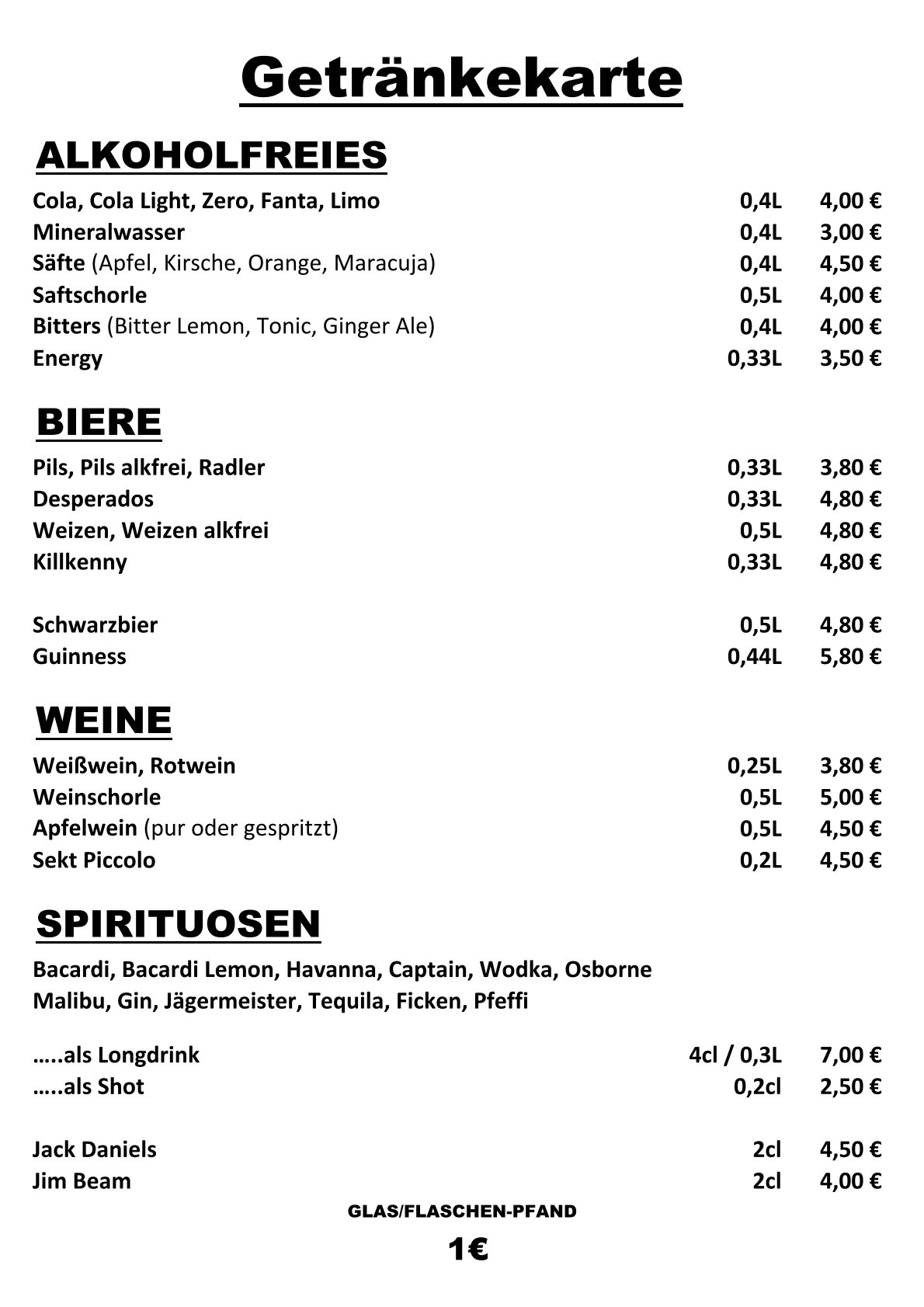 Getränkekarte

ALKOHOLFREIES

| | | |
|---|---|---|
| Cola, Cola Light, Zero, Fanta, Limo | 0,4L | 4,00 € |
| Mineralwasser | 0,4L | 3,00 € |
| Säfte (Apfel, Kirsche, Orange, Maracuja) | 0,4L | 4,50 € |
| Saftschorle | 0,5L | 4,00 € |
| Bitters (Bitter Lemon, Tonic, Ginger Ale) | 0,4L | 4,00 € |
| Energy | 0,33L | 3,50 € |

BIERE

| | | |
|---|---|---|
| Pils, Pils alkfrei, Radler | 0,33L | 3,80 € |
| Desperados | 0,33L | 4,80 € |
| Weizen, Weizen alkfrei | 0,5L | 4,80 € |
| Killkenny | 0,33L | 4,80 € |
| Schwarzbier | 0,5L | 4,80 € |
| Guinness | 0,44L | 5,80 € |

WEINE

| | | |
|---|---|---|
| Weißwein, Rotwein | 0,25L | 3,80 € |
| Weinschorle | 0,5L | 5,00 € |
| Apfelwein (pur oder gespritzt) | 0,5L | 4,50 € |
| Sekt Piccolo | 0,2L | 4,50 € |

SPIRITUOSEN

Bacardi, Bacardi Lemon, Havanna, Captain, Wodka, Osborne
Malibu, Gin, Jägermeister, Tequila, Ficken, Pfeffi

| | | |
|---|---|---|
| …..als Longdrink | 4cl / 0,3L | 7,00 € |
| …..als Shot | 0,2cl | 2,50 € |
| Jack Daniels | 2cl | 4,50 € |
| Jim Beam | 2cl | 4,00 € |

GLAS/FLASCHEN-PFAND

1€